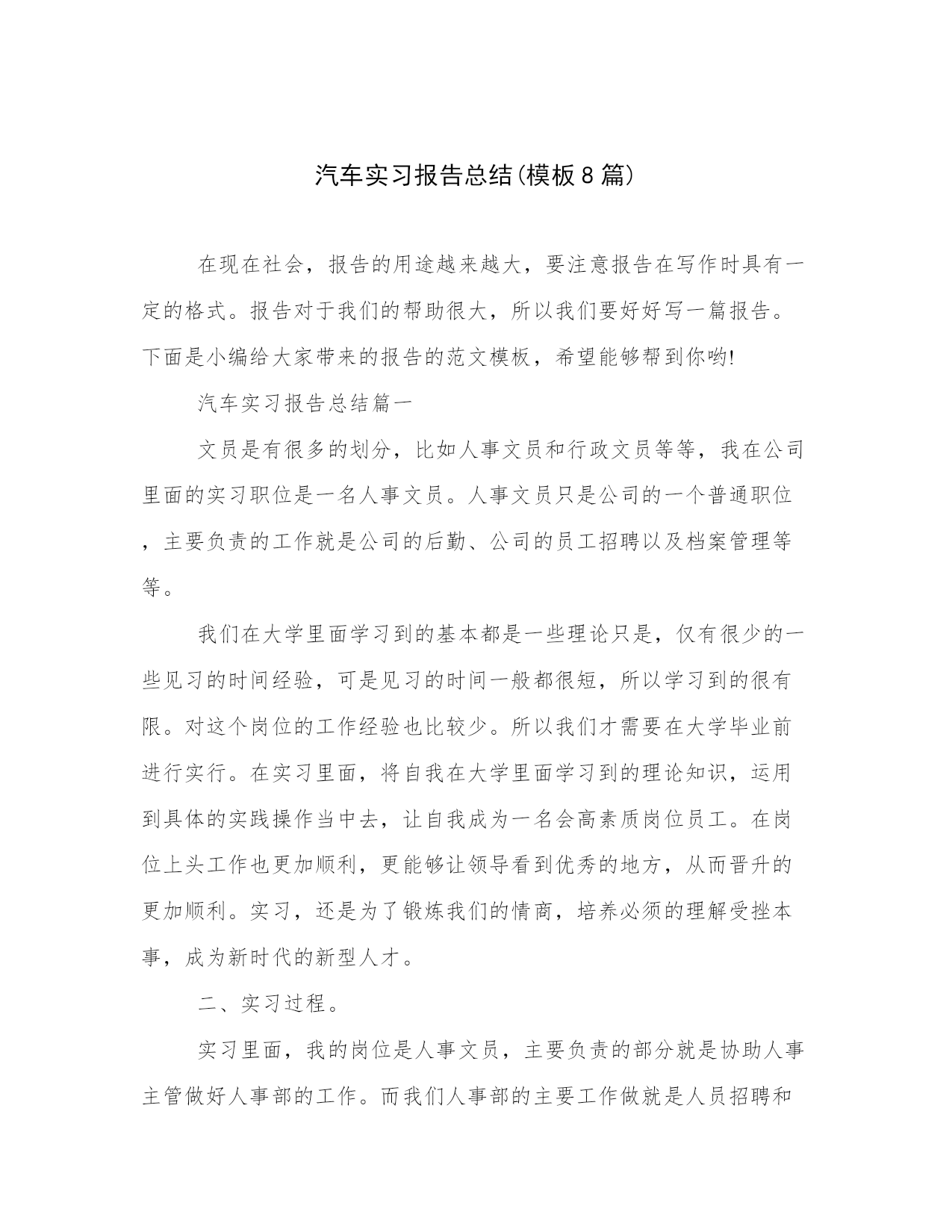 汽车实习报告总结(模板8篇)

在现在社会，报告的用途越来越大，要注意报告在写作时具有一定的格式。报告对于我们的帮助很大，所以我们要好好写一篇报告。下面是小编给大家带来的报告的范文模板，希望能够帮到你哟!

汽车实习报告总结篇一

文员是有很多的划分，比如人事文员和行政文员等等，我在公司里面的实习职位是一名人事文员。人事文员只是公司的一个普通职位，主要负责的工作就是公司的后勤、公司的员工招聘以及档案管理等等。

我们在大学里面学习到的基本都是一些理论只是，仅有很少的一些见习的时间经验，可是见习的时间一般都很短，所以学习到的很有限。对这个岗位的工作经验也比较少。所以我们才需要在大学毕业前进行实行。在实习里面，将自我在大学里面学习到的理论知识，运用到具体的实践操作当中去，让自我成为一名会高素质岗位员工。在岗位上头工作也更加顺利，更能够让领导看到优秀的地方，从而晋升的更加顺利。实习，还是为了锻炼我们的情商，培养必须的理解受挫本事，成为新时代的新型人才。

二、实习过程。

实习里面，我的岗位是人事文员，主要负责的部分就是协助人事主管做好人事部的工作。而我们人事部的主要工作做就是人员招聘和